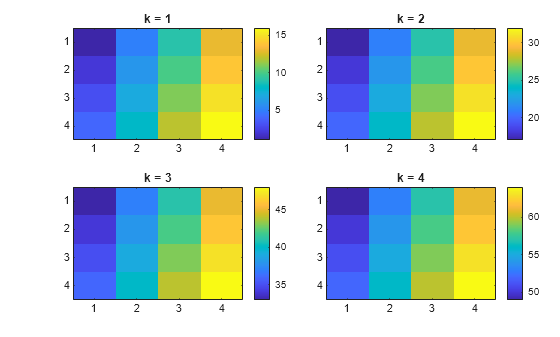 k = 1

1
2
3
4

1 2 3 4

15
10
5

k = 2

1
2
3
4

1 2 3 4

30
25
20

k = 3

1
2
3
4

1 2 3 4

45
40
35

k = 4

1
2
3
4

1 2 3 4

60
55
50